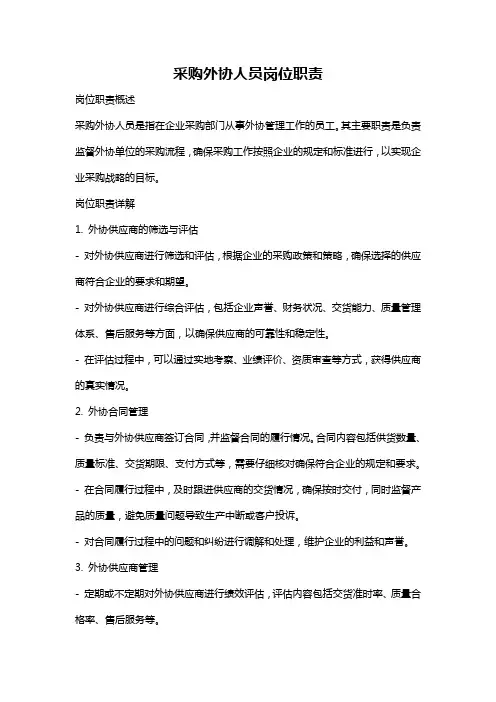 采购外协人员岗位职责

岗位职责概述

采购外协人员是指在企业采购部门从事外协管理工作的员工。其主要职责是负责监督外协单位的采购流程，确保采购工作按照企业的规定和标准进行，以实现企业采购战略的目标。

岗位职责详解

1. 外协供应商的筛选与评估

- 对外协供应商进行筛选和评估，根据企业的采购政策和策略，确保选择的供应商符合企业的要求和期望。

- 对外协供应商进行综合评估，包括企业声誉、财务状况、交货能力、质量管理体系、售后服务等方面，以确保供应商的可靠性和稳定性。

- 在评估过程中，可以通过实地考察、业绩评价、资质审查等方式，获得供应商的真实情况。

2. 外协合同管理

- 负责与外协供应商签订合同，并监督合同的履行情况。合同内容包括供货数量、质量标准、交货期限、支付方式等，需要仔细核对确保符合企业的规定和要求。

- 在合同履行过程中，及时跟进供应商的交货情况，确保按时交付，同时监督产品的质量，避免质量问题导致生产中断或客户投诉。

- 对合同履行过程中的问题和纠纷进行调解和处理，维护企业的利益和声誉。

3. 外协供应商管理

- 定期或不定期对外协供应商进行绩效评估，评估内容包括交货准时率、质量合格率、售后服务等。